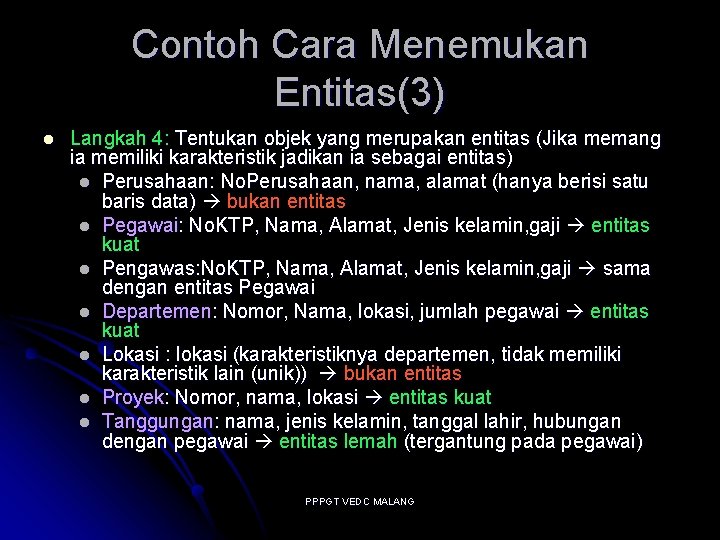 Contoh Cara Menemukan Entitas(3)

- Langkah 4: Tentukan objek yang merupakan entitas (Jika memang ia memiliki karakteristik jadikan ia sebagai entitas)
  - Perusahaan: NoPerusahaan, nama, alamat (hanya berisi satu baris data) → bukan entitas
  - Pegawai: NoKTP, Nama, Alamat, Jenis kelamin,gaji → entitas kuat
  - Pengawas:NoKTP, Nama, Alamat, Jenis kelamin,gaji → sama dengan entitas Pegawai
  - Departemen: Nomor, Nama, lokasi, jumlah pegawai → entitas kuat
  - Lokasi : lokasi (karakteristiknya departemen, tidak memiliki karakteristik lain (unik)) → bukan entitas
  - Proyek: Nomor, nama, lokasi → entitas kuat
  - Tanggungan: nama, jenis kelamin, tanggal lahir, hubungan dengan pegawai → entitas lemah (tergantung pada pegawai)

PPPGT VEDC MALANG